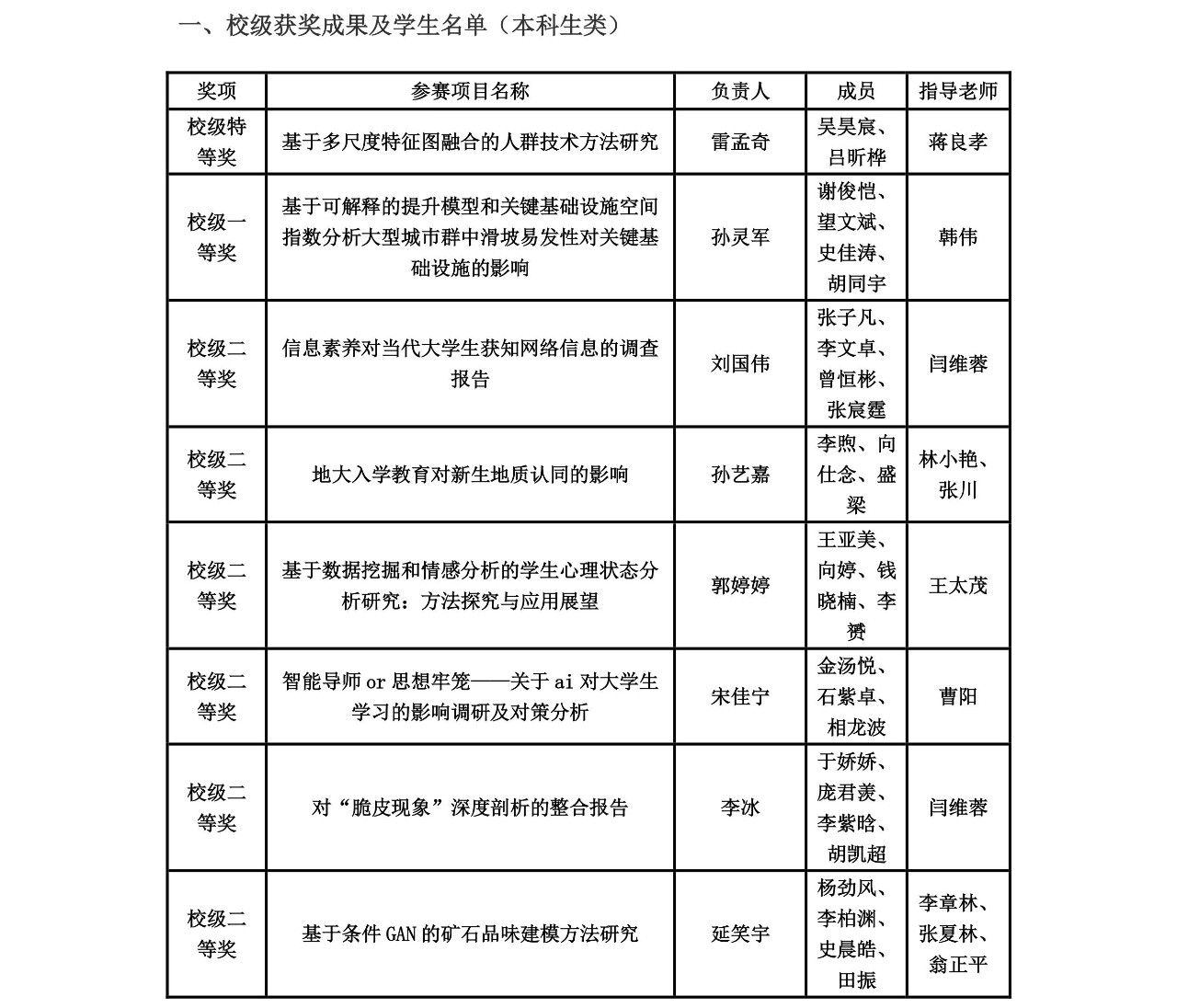 一、校级获奖成果及学生名单（本科生类）

| 奖项 | 参赛项目名称 | 负责人 | 成员 | 指导老师 |
|---|---|---|---|---|
| 校级特等奖 | 基于多尺度特征图融合的人群技术方法研究 | 雷孟奇 | 吴昊宸、吕昕桦 | 蒋良孝 |
| 校级一等奖 | 基于可解释的提升模型和关键基础设施空间指数分析大型城市群中滑坡易发性对关键基础设施的影响 | 孙灵军 | 谢俊恺、望文斌、史佳涛、胡同宇 | 韩伟 |
| 校级二等奖 | 信息素养对当代大学生获知网络信息的调查报告 | 刘国伟 | 张子凡、李文卓、曾恒彬、张宸霆 | 闫维蓉 |
| 校级二等奖 | 地大入学教育对新生地质认同的影响 | 孙艺嘉 | 李煦、向仕念、盛梁 | 林小艳、张川 |
| 校级二等奖 | 基于数据挖掘和情感分析的学生心理状态分析研究：方法探究与应用展望 | 郭婷婷 | 王亚美、向婷、钱晓楠、李赟 | 王太茂 |
| 校级二等奖 | 智能导师 or 思想牢笼——关于 ai 对大学生学习的影响调研及对策分析 | 宋佳宁 | 金汤悦、石紫卓、相龙波 | 曹阳 |
| 校级二等奖 | 对“脆皮现象”深度剖析的整合报告 | 李冰 | 于娇娇、庞君羡、李紫晗、胡凯超 | 闫维蓉 |
| 校级二等奖 | 基于条件 GAN 的矿石品味建模方法研究 | 延笑宇 | 杨劲风、李柏渊、史晨皓、田振 | 李章林、张夏林、翁正平 |